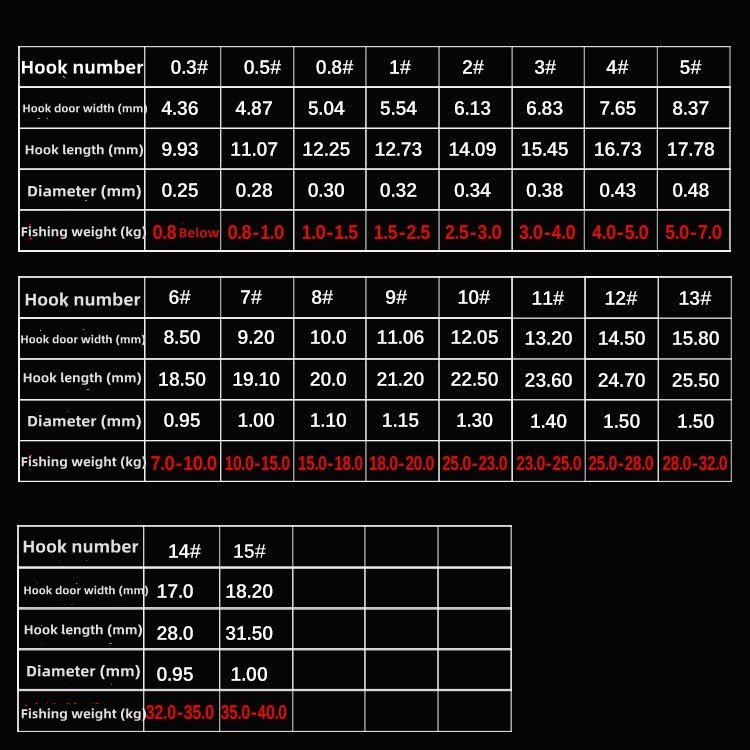 | Hook number | 0.3# | 0.5# | 0.8# | 1# | 2# | 3# | 4# | 5# |
|---|---|---|---|---|---|---|---|---|
| Hook door width (mm) | 4.36 | 4.87 | 5.04 | 5.54 | 6.13 | 6.83 | 7.65 | 8.37 |
| Hook length (mm) | 9.93 | 11.07 | 12.25 | 12.73 | 14.09 | 15.45 | 16.73 | 17.78 |
| Diameter (mm) | 0.25 | 0.28 | 0.30 | 0.32 | 0.34 | 0.38 | 0.43 | 0.48 |
| Fishing weight (kg) | 0.8 Below | 0.8-1.0 | 1.0-1.5 | 1.5-2.5 | 2.5-3.0 | 3.0-4.0 | 4.0-5.0 | 5.0-7.0 |

| Hook number | 6# | 7# | 8# | 9# | 10# | 11# | 12# | 13# |
|---|---|---|---|---|---|---|---|---|
| Hook door width (mm) | 8.50 | 9.20 | 10.0 | 11.06 | 12.05 | 13.20 | 14.50 | 15.80 |
| Hook length (mm) | 18.50 | 19.10 | 20.0 | 21.20 | 22.50 | 23.60 | 24.70 | 25.50 |
| Diameter (mm) | 0.95 | 1.00 | 1.10 | 1.15 | 1.30 | 1.40 | 1.50 | 1.50 |
| Fishing weight (kg) | 7.0-10.0 | 10.0-15.0 | 15.0-18.0 | 18.0-20.0 | 25.0-23.0 | 23.0-25.0 | 25.0-28.0 | 28.0-32.0 |

| Hook number | 14# | 15# | | | |
|---|---|---|---|---|---|
| Hook door width (mm) | 17.0 | 18.20 | | | |
| Hook length (mm) | 28.0 | 31.50 | | | |
| Diameter (mm) | 0.95 | 1.00 | | | |
| Fishing weight (kg) | 32.0-35.0 | 35.0-40.0 | | | |